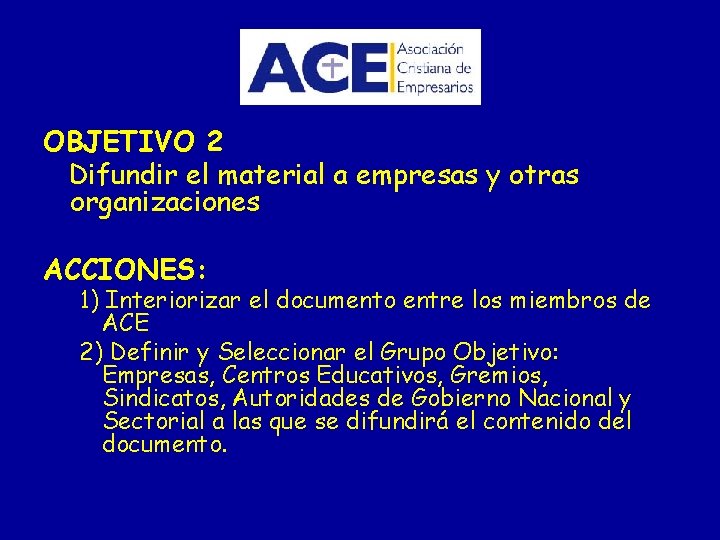 ACE Asociación Cristiana de Empresarios

OBJETIVO 2
Difundir el material a empresas y otras organizaciones

ACCIONES:
1) Interiorizar el documento entre los miembros de ACE
2) Definir y Seleccionar el Grupo Objetivo: Empresas, Centros Educativos, Gremios, Sindicatos, Autoridades de Gobierno Nacional y Sectorial a las que se difundirá el contenido del documento.